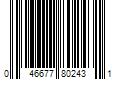 0 46677 80243 1